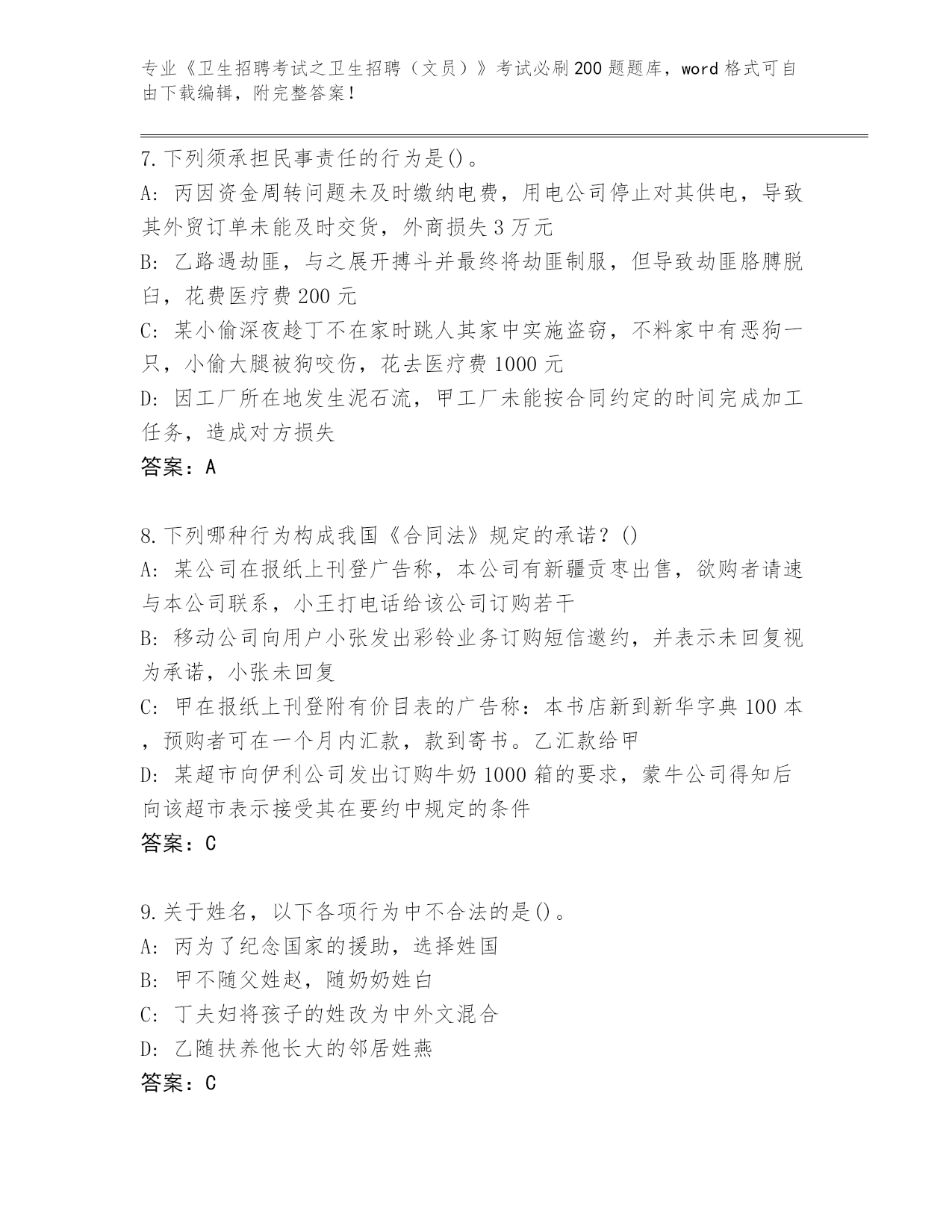 专业《卫生招聘考试之卫生招聘（文员）》考试必刷200题题库，word格式可自由下载编辑，附完整答案！

7.下列须承担民事责任的行为是()。
A: 丙因资金周转问题未及时缴纳电费，用电公司停止对其供电，导致其外贸订单未能及时交货，外商损失3万元
B: 乙路遇劫匪，与之展开搏斗并最终将劫匪制服，但导致劫匪胳膊脱臼，花费医疗费200元
C: 某小偷深夜趁丁不在家时跳人其家中实施盗窃，不料家中有恶狗一只，小偷大腿被狗咬伤，花去医疗费1000元
D: 因工厂所在地发生泥石流，甲工厂未能按合同约定的时间完成加工任务，造成对方损失
答案：A

8.下列哪种行为构成我国《合同法》规定的承诺？()
A: 某公司在报纸上刊登广告称，本公司有新疆贡枣出售，欲购者请速与本公司联系，小王打电话给该公司订购若干
B: 移动公司向用户小张发出彩铃业务订购短信邀约，并表示未回复视为承诺，小张未回复
C: 甲在报纸上刊登附有价目表的广告称：本书店新到新华字典100本，预购者可在一个月内汇款，款到寄书。乙汇款给甲
D: 某超市向伊利公司发出订购牛奶1000箱的要求，蒙牛公司得知后向该超市表示接受其在要约中规定的条件
答案：C

9.关于姓名，以下各项行为中不合法的是()。
A: 丙为了纪念国家的援助，选择姓国
B: 甲不随父姓赵，随奶奶姓白
C: 丁夫妇将孩子的姓改为中外文混合
D: 乙随扶养他长大的邻居姓燕
答案：C